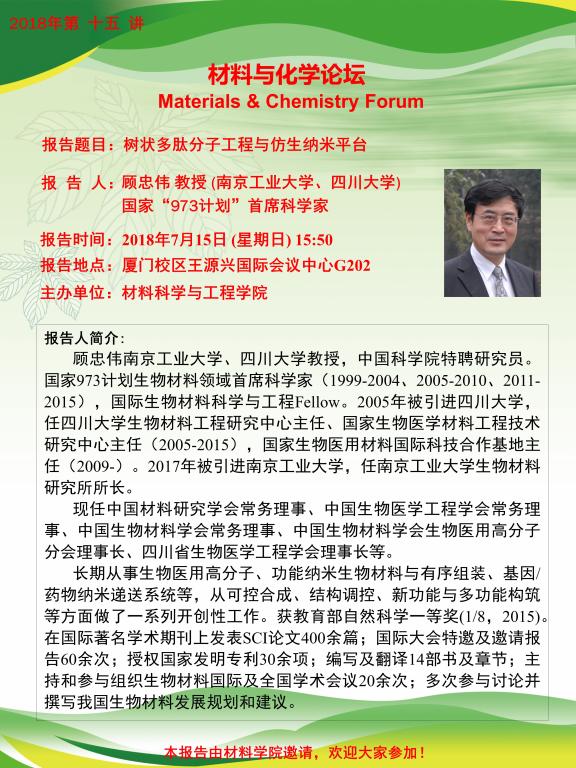 2018年第 十五 讲

材料与化学论坛
Materials & Chemistry Forum

报告题目：树状多肽分子工程与仿生纳米平台

报 告 人：顾忠伟 教授 (南京工业大学、四川大学)
国家“973计划”首席科学家

报告时间：2018年7月15日 (星期日) 15:50
报告地点：厦门校区王源兴国际会议中心G202
主办单位：材料科学与工程学院

报告人简介：
顾忠伟南京工业大学、四川大学教授，中国科学院特聘研究员。国家973计划生物材料领域首席科学家（1999-2004、2005-2010、2011-2015），国际生物材料科学与工程Fellow。2005年被引进四川大学，任四川大学生物材料工程研究中心主任、国家生物医学材料工程技术研究中心主任（2005-2015），国家生物医用材料国际科技合作基地主任（2009-）。2017年被引进南京工业大学，任南京工业大学生物材料研究所所长。

现任中国材料研究学会常务理事、中国生物医学工程学会常务理事、中国生物材料学会常务理事、中国生物材料学会生物医用高分子分会理事长、四川省生物医学工程学会理事长等。

长期从事生物医用高分子、功能纳米生物材料与有序组装、基因/药物纳米递送系统等，从可控合成、结构调控、新功能与多功能构筑等方面做了一系列开创性工作。获教育部自然科学一等奖(1/8，2015)。在国际著名学术期刊上发表SCI论文400余篇；国际大会特邀及邀请报告60余次；授权国家发明专利30余项；编写及翻译14部书及章节；主持和参与组织生物材料国际及全国学术会议20余次；多次参与讨论并撰写我国生物材料发展规划和建议。

本报告由材料学院邀请，欢迎大家参加！